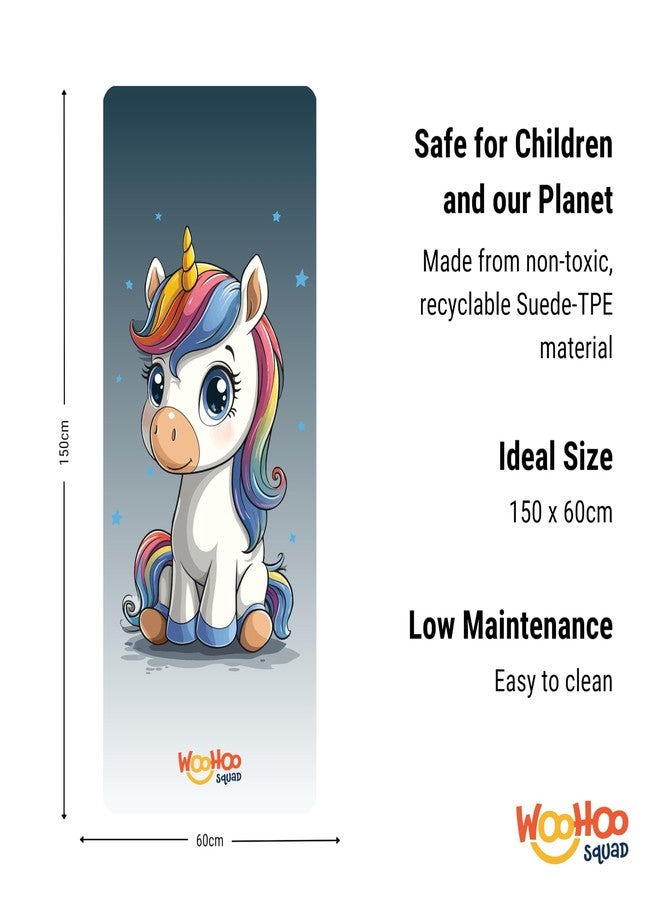 150cm

WooHoo squad

60cm

Safe for Children and our Planet

Made from non-toxic, recyclable Suede-TPE material

Ideal Size

150 x 60cm

Low Maintenance

Easy to clean

WooHoo squad